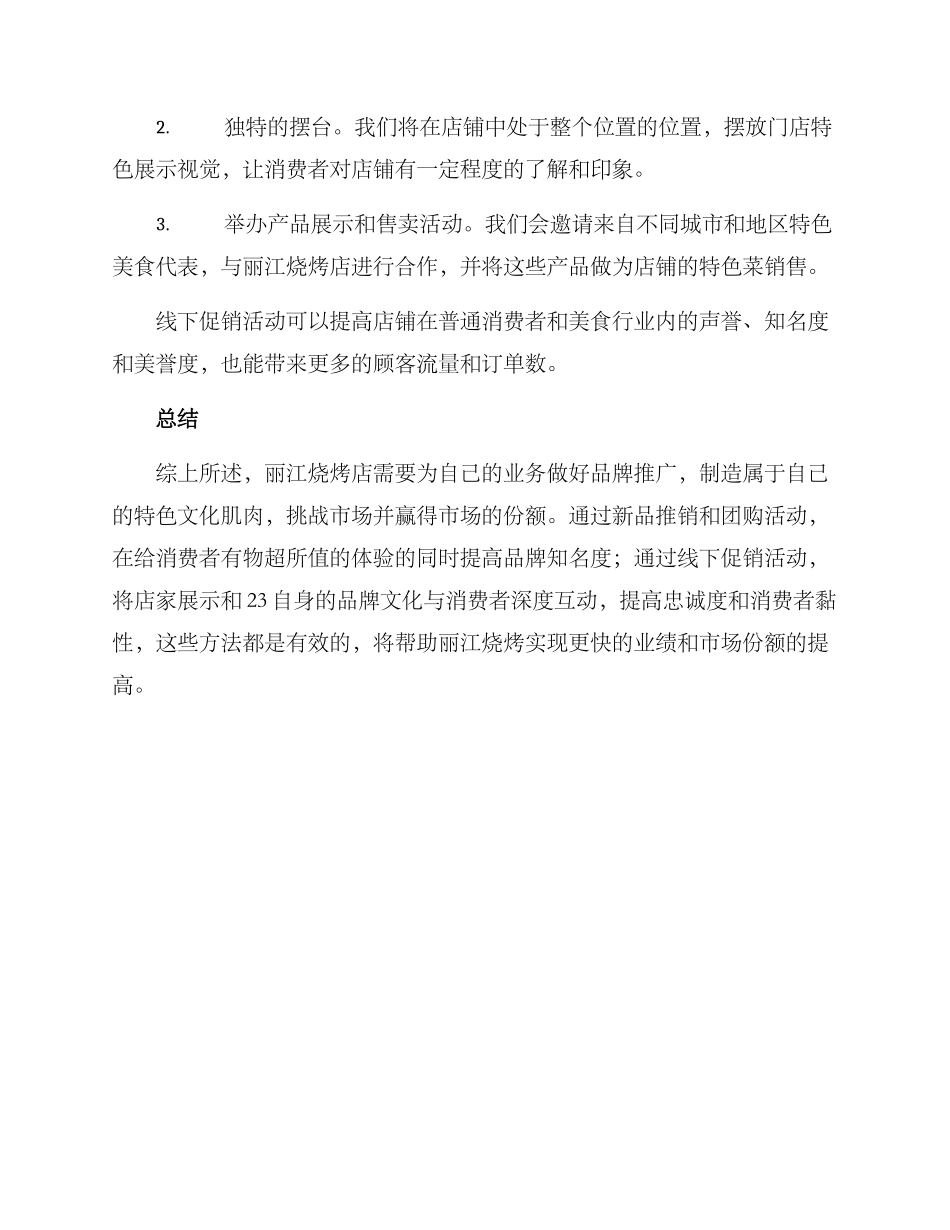 2. 独特的摆台。我们将在店铺中处于整个位置的位置，摆放门店特色展示视觉，让消费者对店铺有一定程度的了解和印象。

3. 举办产品展示和售卖活动。我们会邀请来自不同城市和地区特色美食代表，与丽江烧烤店进行合作，并将这些产品做为店铺的特色菜销售。

线下促销活动可以提高店铺在普通消费者和美食行业内的声誉、知名度和美誉度，也能带来更多的顾客流量和订单数。

总结

综上所述，丽江烧烤店需要为自己的业务做好品牌推广，制造属于自己的特色文化肌肉，挑战市场并赢得市场的份额。通过新品推销和团购活动，在给消费者有物超所值的体验的同时提高品牌知名度；通过线下促销活动，将店家展示和23自身的品牌文化与消费者深度互动，提高忠诚度和消费者黏性，这些方法都是有效的，将帮助丽江烧烤实现更快的业绩和市场份额的提高。